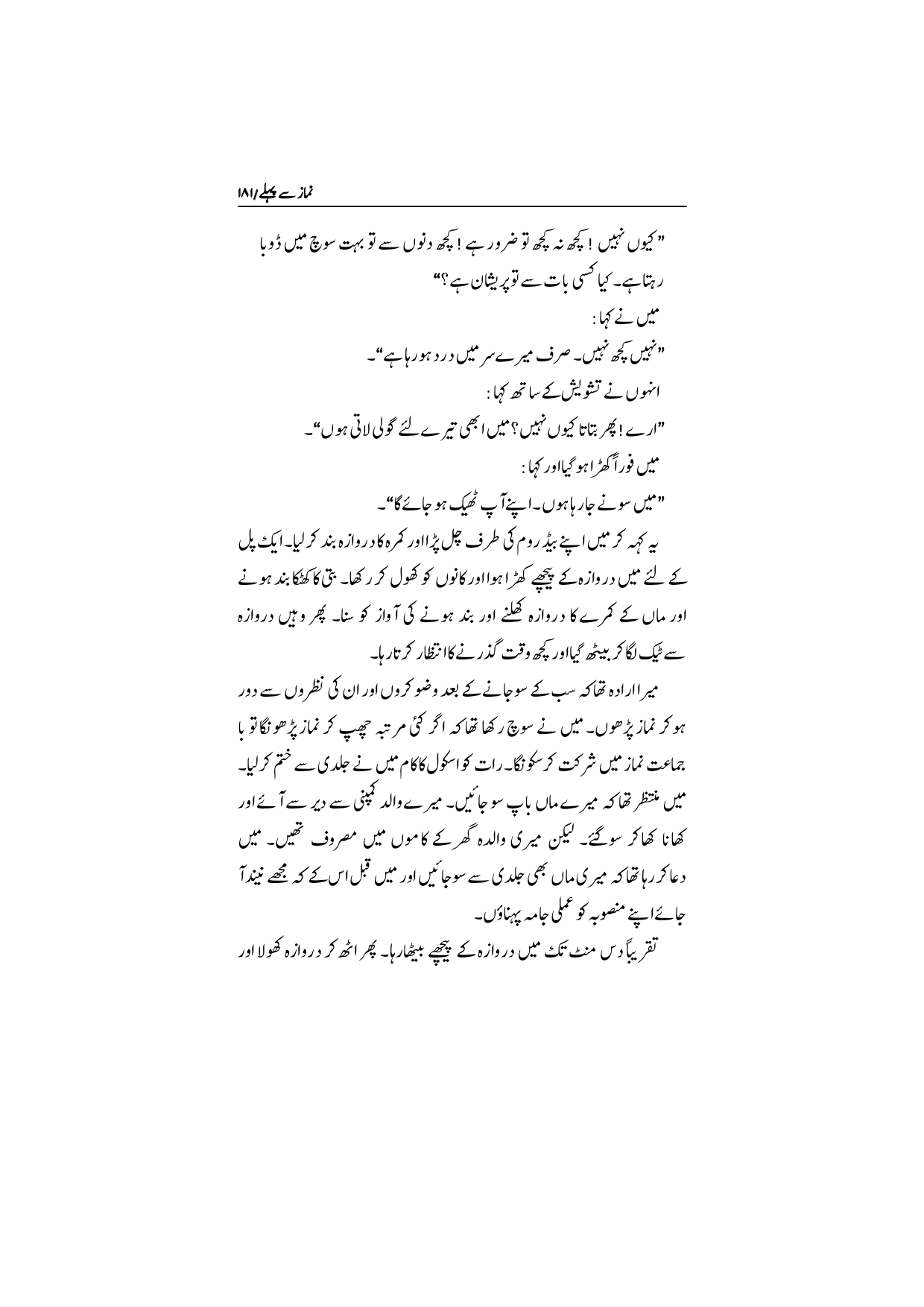 نماز سے پہلے/۱۸۱

"کیوں نہیں! کچھ نہ کچھ تو ضرور ہے! کچھ دنوں سے تو بہت سوچ میں ڈوبا رہتا ہے۔ کیا کسی بات سے تو پریشان ہے؟"

میں نے کہا:

"نہیں کچھ نہیں۔ صرف میرے سر میں درد ہو رہا ہے"۔

انہوں نے تشویش کے ساتھ کہا:

"ارے! پھر بتاتا کیوں نہیں؟ میں ابھی تیرے لئے گولی لاتی ہوں"۔

میں فوراً کھڑا ہو گیا اور کہا:

"میں سونے جا رہا ہوں۔ اپنے آپ ٹھیک ہو جائے گا"۔

یہ کہہ کر میں اپنے بیڈ روم کی طرف چل پڑا اور کمرہ کا دروازہ بند کر لیا۔ ایک پل کے لئے میں دروازہ کے پیچھے کھڑا ہوا اور کانوں کو کھول کر رکھا۔ بتی کا کھٹکا بند ہونے اور ماں کے کمرے کا دروازہ کھلنے اور بند ہونے کی آواز کو سنا۔ پھر وہیں دروازہ سے ٹیک لگا کر بیٹھ گیا اور کچھ وقت گذرنے کا انتظار کرتا رہا۔

میرا ارادہ تھا کہ سب کے سو جانے کے بعد وضو کروں اور ان کی نظروں سے دور ہو کر نماز پڑھوں۔ میں نے سوچ رکھا تھا کہ اگر کئی مرتبہ چھپ کر نماز پڑھونگا تو با جماعت نماز میں شرکت کر سکونگا۔ رات کو اسکول کا کام میں نے جلدی سے ختم کر لیا۔ میں منتظر تھا کہ میرے ماں باپ سو جائیں۔ میرے والد کمپنی سے دیر سے آئے اور کھانا کھا کر سو گئے۔ لیکن میری والدہ گھر کے کاموں میں مصروف تھیں۔ میں دعا کر رہا تھا کہ میری ماں بھی جلدی سے سو جائیں اور میں قبل اس کے کہ مجھے نیند آ جائے اپنے منصوبہ کو عملی جامہ پہناؤں۔

تقریباً دس منٹ تک میں دروازہ کے پیچھے بیٹھا رہا۔ پھر اٹھ کر دروازہ کھولا اور